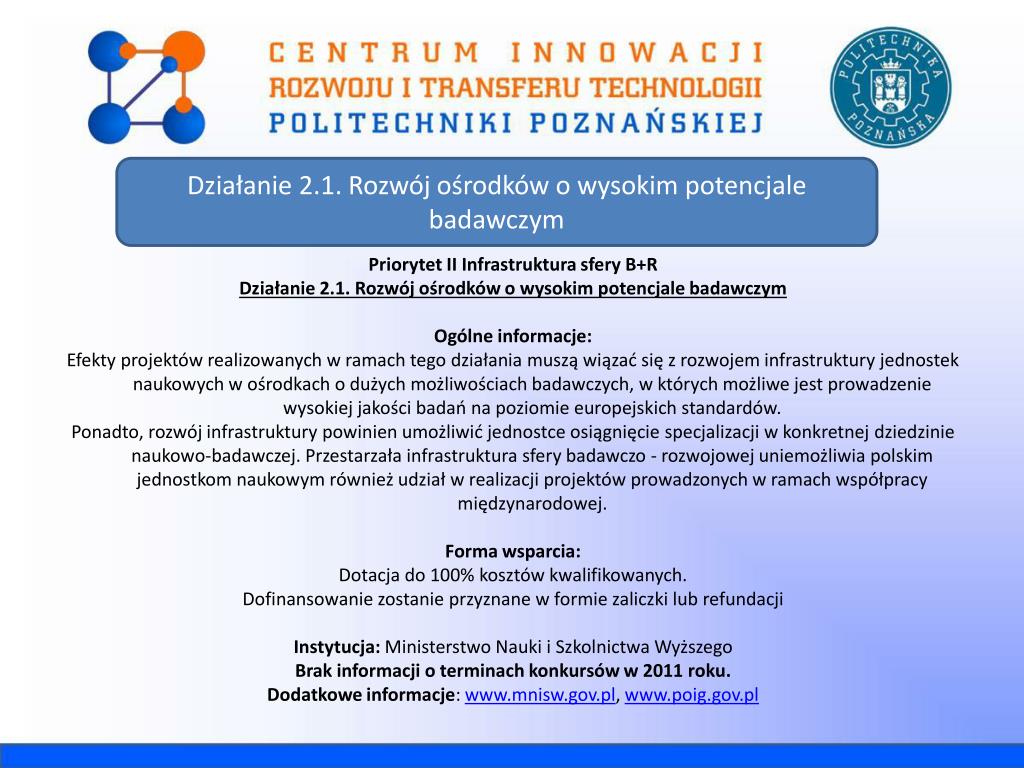 CENTRUM INNOWACJI
ROZWOJU I TRANSFERU TECHNOLOGII
POLITECHNIKI POZNAŃSKIEJ

POLITECHNIKA POZNAŃSKA

Działanie 2.1. Rozwój ośrodków o wysokim potencjale badawczym

Priorytet II Infrastruktura sfery B+R
Działanie 2.1. Rozwój ośrodków o wysokim potencjale badawczym

Ogólne informacje:
Efekty projektów realizowanych w ramach tego działania muszą wiązać się z rozwojem infrastruktury jednostek naukowych w ośrodkach o dużych możliwościach badawczych, w których możliwe jest prowadzenie wysokiej jakości badań na poziomie europejskich standardów.
Ponadto, rozwój infrastruktury powinien umożliwić jednostce osiągnięcie specjalizacji w konkretnej dziedzinie naukowo-badawczej. Przestarzała infrastruktura sfery badawczo - rozwojowej uniemożliwia polskim jednostkom naukowym również udział w realizacji projektów prowadzonych w ramach współpracy międzynarodowej.

Forma wsparcia:
Dotacja do 100% kosztów kwalifikowanych.
Dofinansowanie zostanie przyznane w formie zaliczki lub refundacji

Instytucja: Ministerstwo Nauki i Szkolnictwa Wyższego
Brak informacji o terminach konkursów w 2011 roku.
Dodatkowe informacje: www.mnisw.gov.pl, www.poig.gov.pl